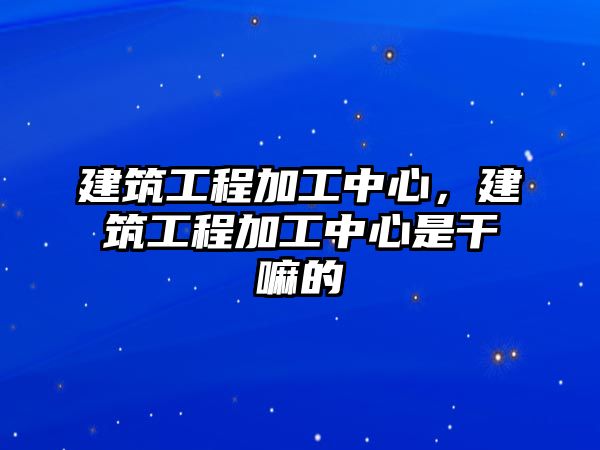 建筑工程加工中心，建筑工程加工中心是干嘛的